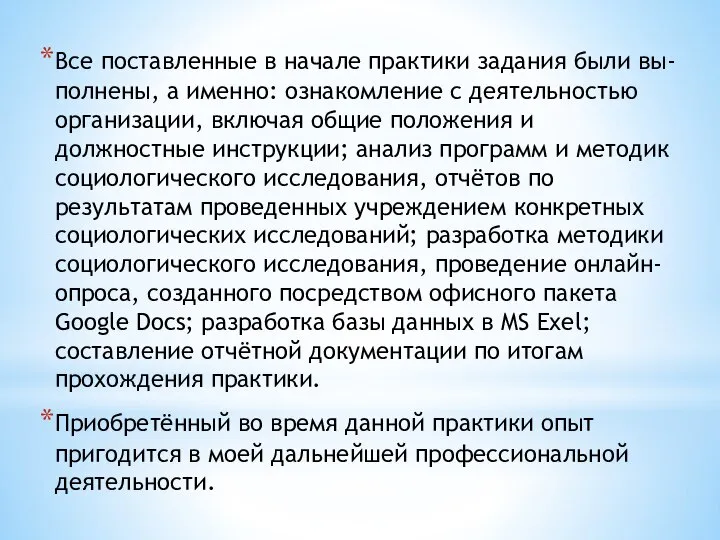 *Все поставленные в начале практики задания были выполнены, а именно: ознакомление с деятельностью организации, включая общие положения и должностные инструкции; анализ программ и методик социологического исследования, отчётов по результатам проведенных учреждением конкретных социологических исследований; разработка методики социологического исследования, проведение онлайн-опроса, созданного посредством офисного пакета Google Docs; разработка базы данных в MS Exel; составление отчётной документации по итогам прохождения практики.

*Приобретённый во время данной практики опыт пригодится в моей дальнейшей профессиональной деятельности.